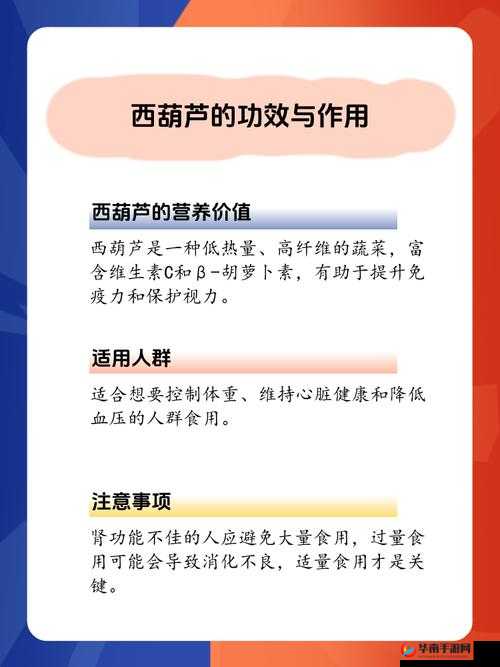 西葫芦的功效与作用

西葫芦的营养价值

西葫芦是一种低热量、高纤维的蔬菜，富含维生素C和β-胡萝卜素，有助于提升免疫力和保护视力。

适用人群

适合想要控制体重、维持心脏健康和降低血压的人群食用。

注意事项

肾功能不佳的人应避免大量食用，过量食用可能会导致消化不良，适量食用才是关键。

华南手游网